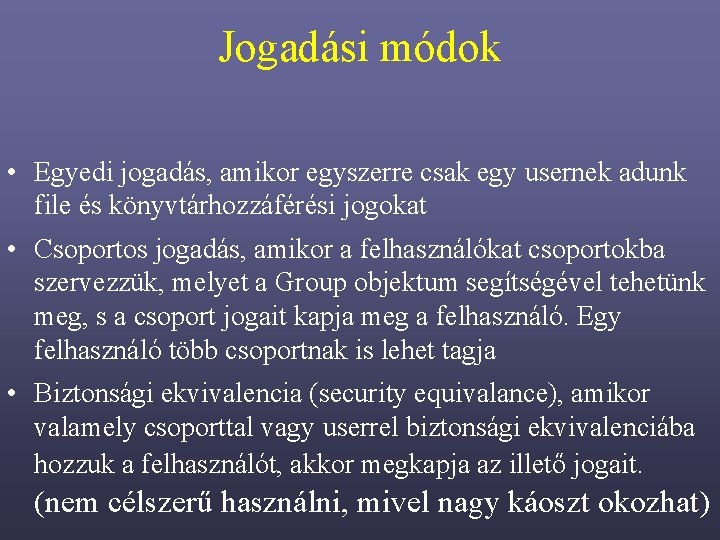 Jogadási módok

• Egyedi jogadás, amikor egyszerre csak egy usernek adunk file és könyvtárhozzáférési jogokat

• Csoportos jogadás, amikor a felhasználókat csoportokba szervezzük, melyet a Group objektum segítségével tehetünk meg, s a csoport jogait kapja meg a felhasználó. Egy felhasználó több csoportnak is lehet tagja

• Biztonsági ekvivalencia (security equivalance), amikor valamely csoporttal vagy userrel biztonsági ekvivalenciába hozzuk a felhasználót, akkor megkapja az illető jogait. (nem célszerű használni, mivel nagy káoszt okozhat)